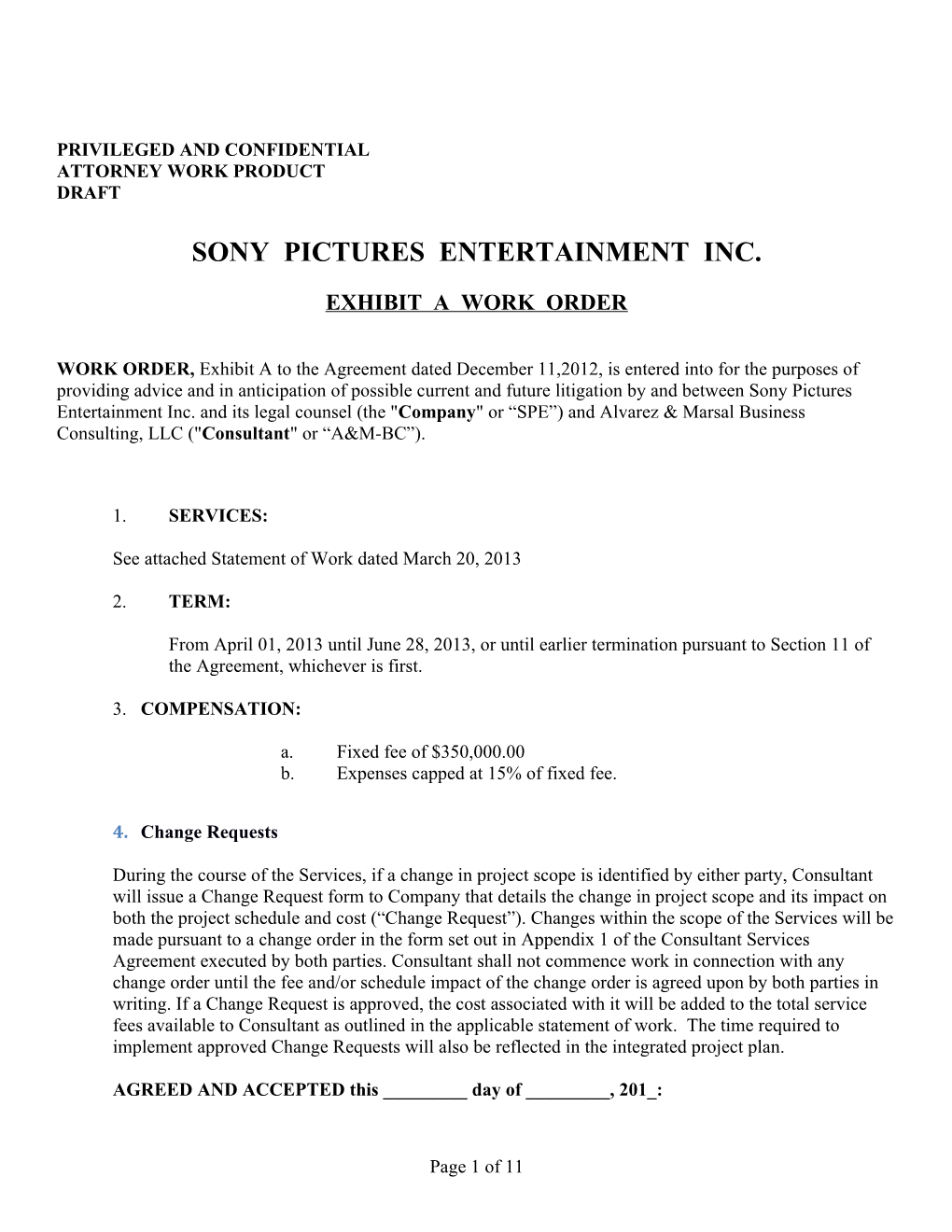 PRIVILEGED AND CONFIDENTIAL
ATTORNEY WORK PRODUCT
DRAFT

SONY PICTURES ENTERTAINMENT INC.

EXHIBIT A WORK ORDER

WORK ORDER, Exhibit A to the Agreement dated December 11,2012, is entered into for the purposes of providing advice and in anticipation of possible current and future litigation by and between Sony Pictures Entertainment Inc. and its legal counsel (the "Company" or “SPE”) and Alvarez & Marsal Business Consulting, LLC ("Consultant" or “A&M-BC”).

1. SERVICES:

See attached Statement of Work dated March 20, 2013

2. TERM:

From April 01, 2013 until June 28, 2013, or until earlier termination pursuant to Section 11 of the Agreement, whichever is first.

3. COMPENSATION:

a. Fixed fee of $350,000.00
b. Expenses capped at 15% of fixed fee.

4. Change Requests

During the course of the Services, if a change in project scope is identified by either party, Consultant will issue a Change Request form to Company that details the change in project scope and its impact on both the project schedule and cost (“Change Request”). Changes within the scope of the Services will be made pursuant to a change order in the form set out in Appendix 1 of the Consultant Services Agreement executed by both parties. Consultant shall not commence work in connection with any change order until the fee and/or schedule impact of the change order is agreed upon by both parties in writing. If a Change Request is approved, the cost associated with it will be added to the total service fees available to Consultant as outlined in the applicable statement of work. The time required to implement approved Change Requests will also be reflected in the integrated project plan.

AGREED AND ACCEPTED this _________ day of _________, 201_:

Page 1 of 11